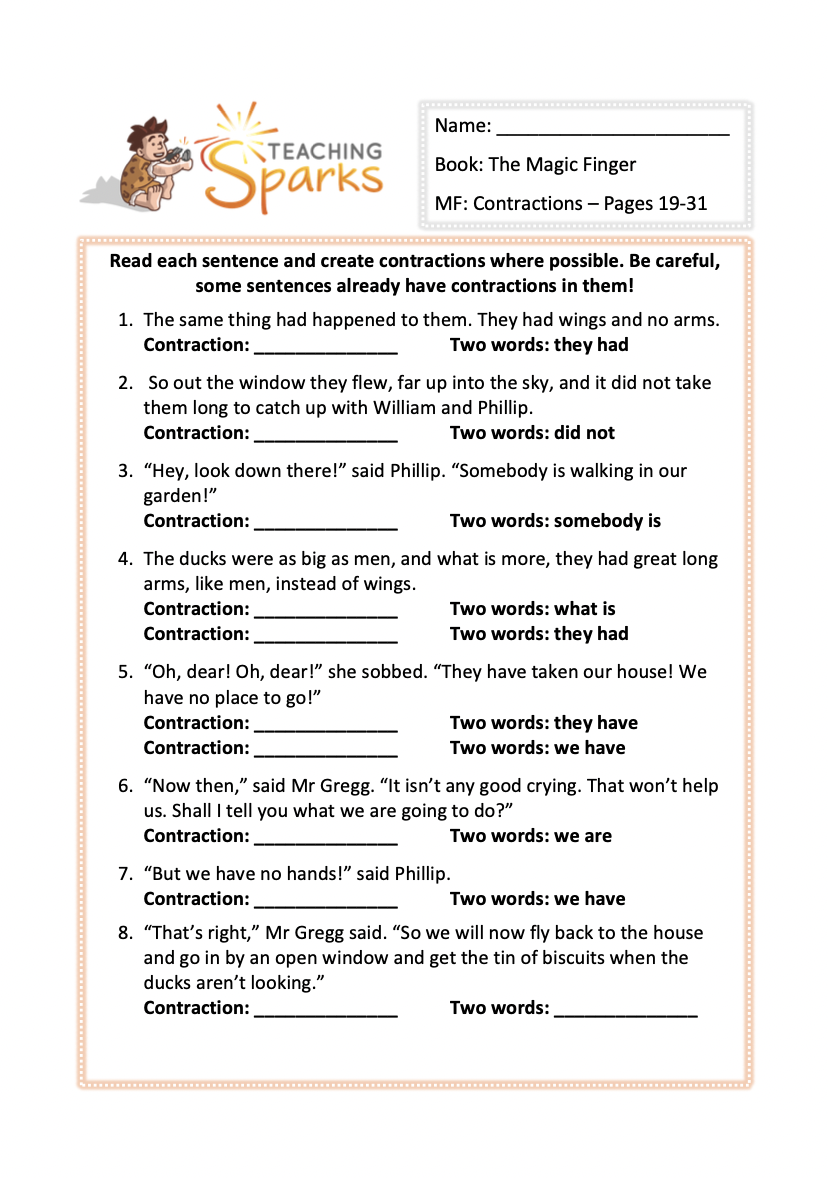 TEACHING Sparks

Name: ______________________

Book: The Magic Finger

MF: Contractions – Pages 19-31

Read each sentence and create contractions where possible. Be careful, some sentences already have contractions in them!

1. The same thing had happened to them. They had wings and no arms.
Contraction: ______________ Two words: they had

2. So out the window they flew, far up into the sky, and it did not take them long to catch up with William and Phillip.
Contraction: ______________ Two words: did not

3. “Hey, look down there!” said Phillip. “Somebody is walking in our garden!”
Contraction: ______________ Two words: somebody is

4. The ducks were as big as men, and what is more, they had great long arms, like men, instead of wings.
Contraction: ______________ Two words: what is
Contraction: ______________ Two words: they had

5. “Oh, dear! Oh, dear!” she sobbed. “They have taken our house! We have no place to go!”
Contraction: ______________ Two words: they have
Contraction: ______________ Two words: we have

6. “Now then,” said Mr Gregg. “It isn’t any good crying. That won’t help us. Shall I tell you what we are going to do?”
Contraction: ______________ Two words: we are

7. “But we have no hands!” said Phillip.
Contraction: ______________ Two words: we have

8. “That’s right,” Mr Gregg said. “So we will now fly back to the house and go in by an open window and get the tin of biscuits when the ducks aren’t looking.”
Contraction: ______________ Two words: ______________